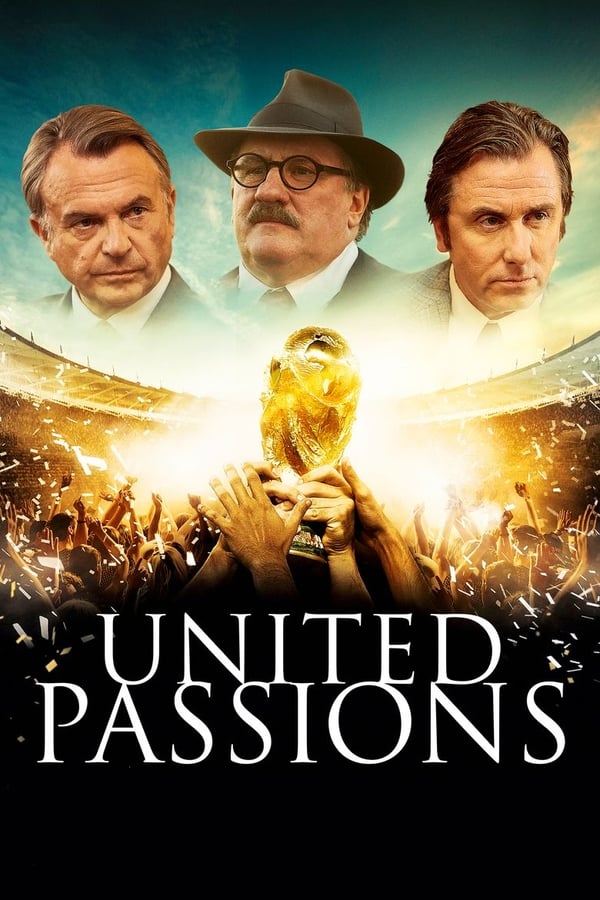 UNITED
PASSIONS